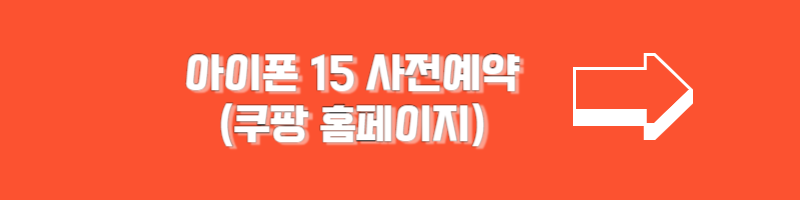 아이폰 15 사전예약
(쿠팡 홈페이지)